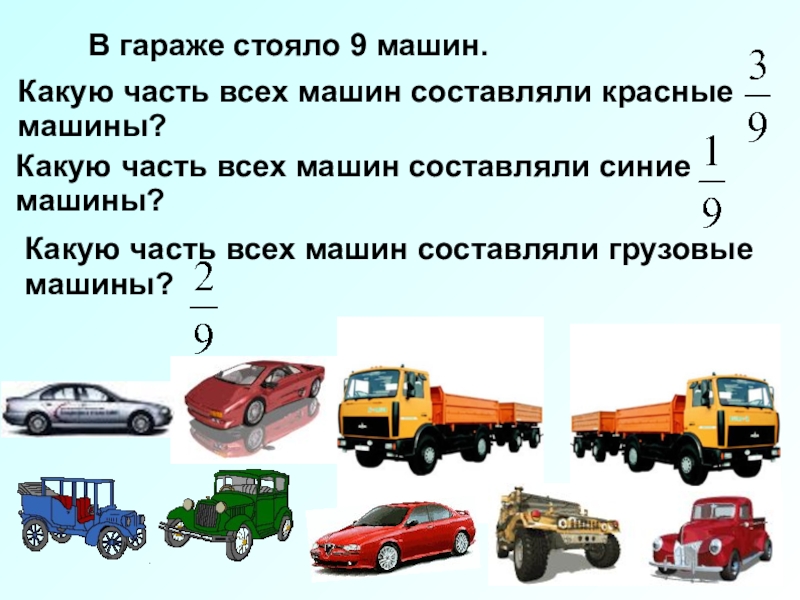 В гараже стояло 9 машин.

Какую часть всех машин составляли красные машины? $\frac{3}{9}$

Какую часть всех машин составляли синие машины? $\frac{1}{9}$

Какую часть всех машин составляли грузовые машины? $\frac{2}{9}$